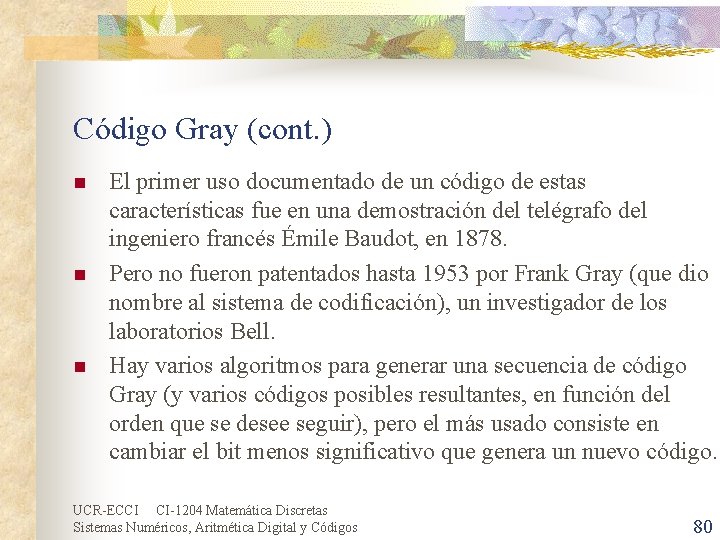 Código Gray (cont.)

El primer uso documentado de un código de estas características fue en una demostración del telégrafo del ingeniero francés Émile Baudot, en 1878.

Pero no fueron patentados hasta 1953 por Frank Gray (que dio nombre al sistema de codificación), un investigador de los laboratorios Bell.

Hay varios algoritmos para generar una secuencia de código Gray (y varios códigos posibles resultantes, en función del orden que se desee seguir), pero el más usado consiste en cambiar el bit menos significativo que genera un nuevo código.

UCR-ECCI CI-1204 Matemática Discretas
Sistemas Numéricos, Aritmética Digital y Códigos

80